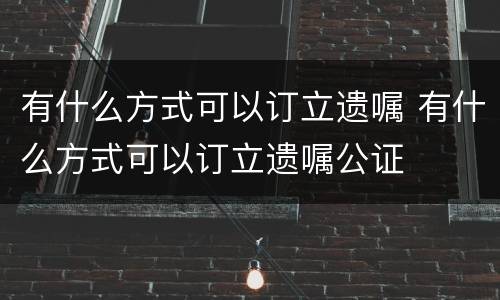 有什么方式可以订立遗嘱 有什么方式可以订立遗嘱公证